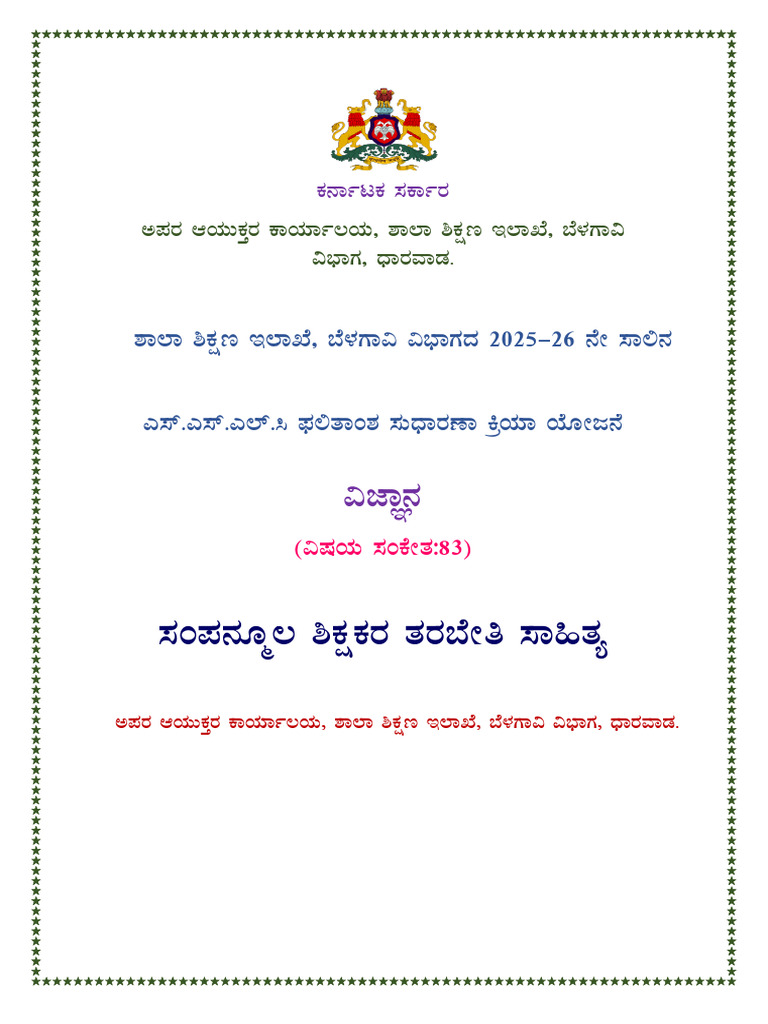 ಕರ್ನಾಟಕ ಸರ್ಕಾರ

ಅಪರ ಆಯುಕ್ತರ ಕಾರ್ಯಾಲಯ, ಶಾಲಾ ಶಿಕ್ಷಣ ಇಲಾಖೆ, ಬೆಳಗಾವಿ ವಿಭಾಗ, ಧಾರವಾಡ.

ಶಾಲಾ ಶಿಕ್ಷಣ ಇಲಾಖೆ, ಬೆಳಗಾವಿ ವಿಭಾಗದ 2025–26 ನೇ ಸಾಲಿನ

ಎಸ್.ಎಸ್.ಎಲ್.ಸಿ ಫಲಿತಾಂಶ ಸುಧಾರಣಾ ಕ್ರಿಯಾ ಯೋಜನೆ

ವಿಜ್ಞಾನ

(ವಿಷಯ ಸಂಕೇತ:83)

ಸಂಪನ್ಮೂಲ ಶಿಕ್ಷಕರ ತರಬೇತಿ ಸಾಹಿತ್ಯ

ಅಪರ ಆಯುಕ್ತರ ಕಾರ್ಯಾಲಯ, ಶಾಲಾ ಶಿಕ್ಷಣ ಇಲಾಖೆ, ಬೆಳಗಾವಿ ವಿಭಾಗ, ಧಾರವಾಡ.